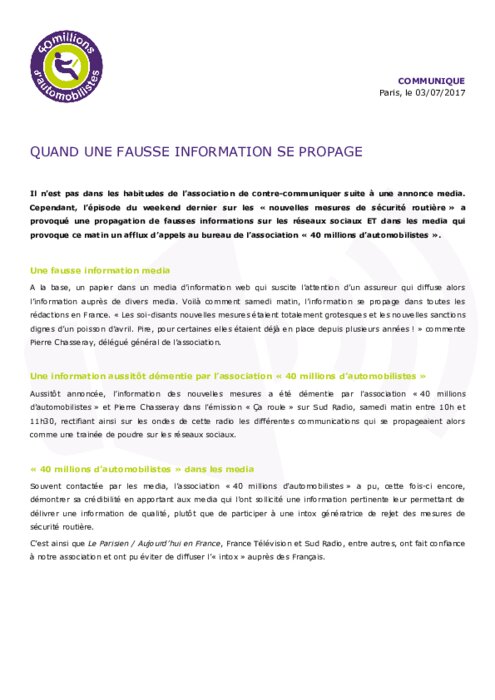 40millions d'automobilistes

COMMUNIQUE
Paris, le 03/07/2017

QUAND UNE FAUSSE INFORMATION SE PROPAGE

Il n'est pas dans les habitudes de l'association de contre-communiquer suite à une annonce media. Cependant, l'épisode du weekend dernier sur les « nouvelles mesures de sécurité routière » a provoqué une propagation de fausses informations sur les réseaux sociaux ET dans les media qui provoque ce matin un afflux d'appels au bureau de l'association « 40 millions d'automobilistes ».

Une fausse information media

A la base, un papier dans un media d'information web qui suscite l'attention d'un assureur qui diffuse alors l'information auprès de divers media. Voilà comment samedi matin, l'information se propage dans toutes les rédactions en France. « Les soi-disants nouvelles mesures étaient totalement grotesques et les nouvelles sanctions dignes d'un poisson d'avril. Pire, pour certaines elles étaient déjà en place depuis plusieurs années ! » commente Pierre Chasseray, délégué général de l'association.

Une information aussitôt démentie par l'association « 40 millions d'automobilistes »

Aussitôt annoncée, l'information des nouvelles mesures a été démentie par l'association « 40 millions d'automobilistes » et Pierre Chasseray dans l'émission « Ça roule » sur Sud Radio, samedi matin entre 10h et 11h30, rectifiant ainsi sur les ondes de cette radio les différentes communications qui se propageaient alors comme une trainée de poudre sur les réseaux sociaux.

« 40 millions d'automobilistes » dans les media

Souvent contactée par les media, l'association « 40 millions d'automobilistes » a pu, cette fois-ci encore, démontrer sa crédibilité en apportant aux media qui l'ont sollicité une information pertinente leur permettant de délivrer une information de qualité, plutôt que de participer à une intox génératrice de rejet des mesures de sécurité routière.

C'est ainsi que Le Parisien / Aujourd'hui en France, France Télévision et Sud Radio, entre autres, ont fait confiance à notre association et ont pu éviter de diffuser l'« intox » auprès des Français.